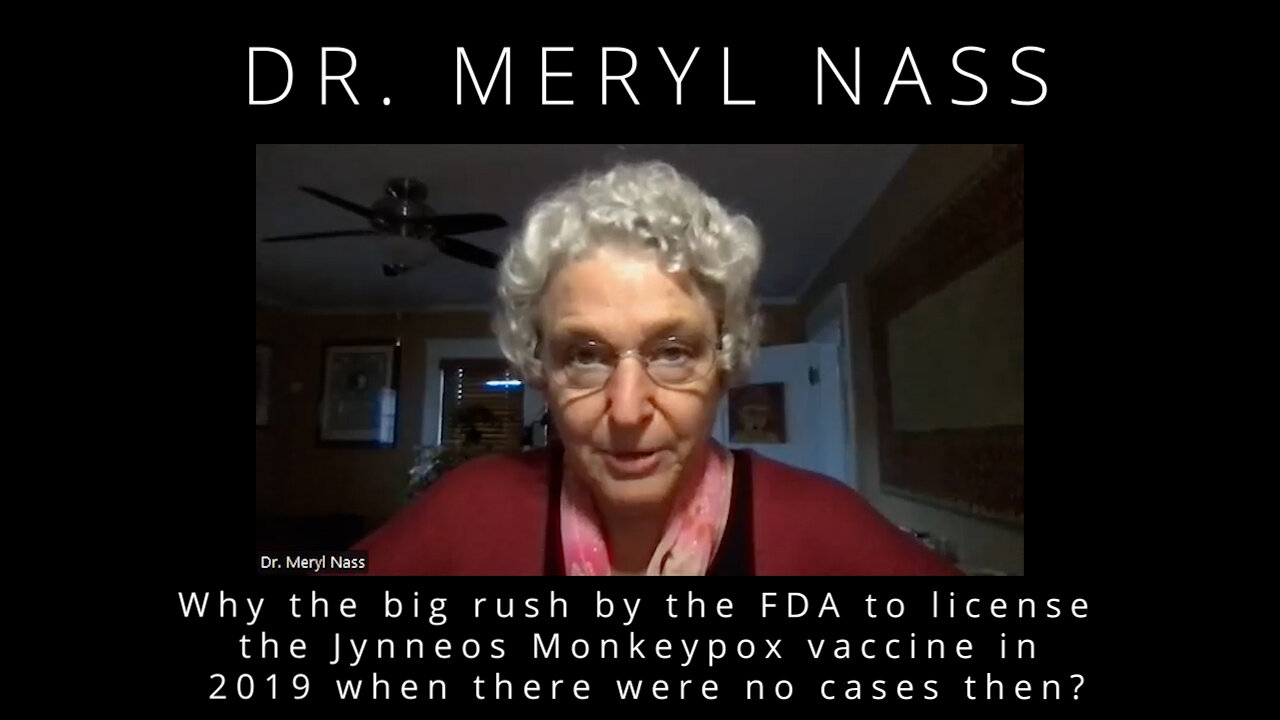 DR. MERYL NASS

Dr. Meryl Nass

Why the big rush by the FDA to license the Jynneos Monkeypox vaccine in 2019 when there were no cases then?